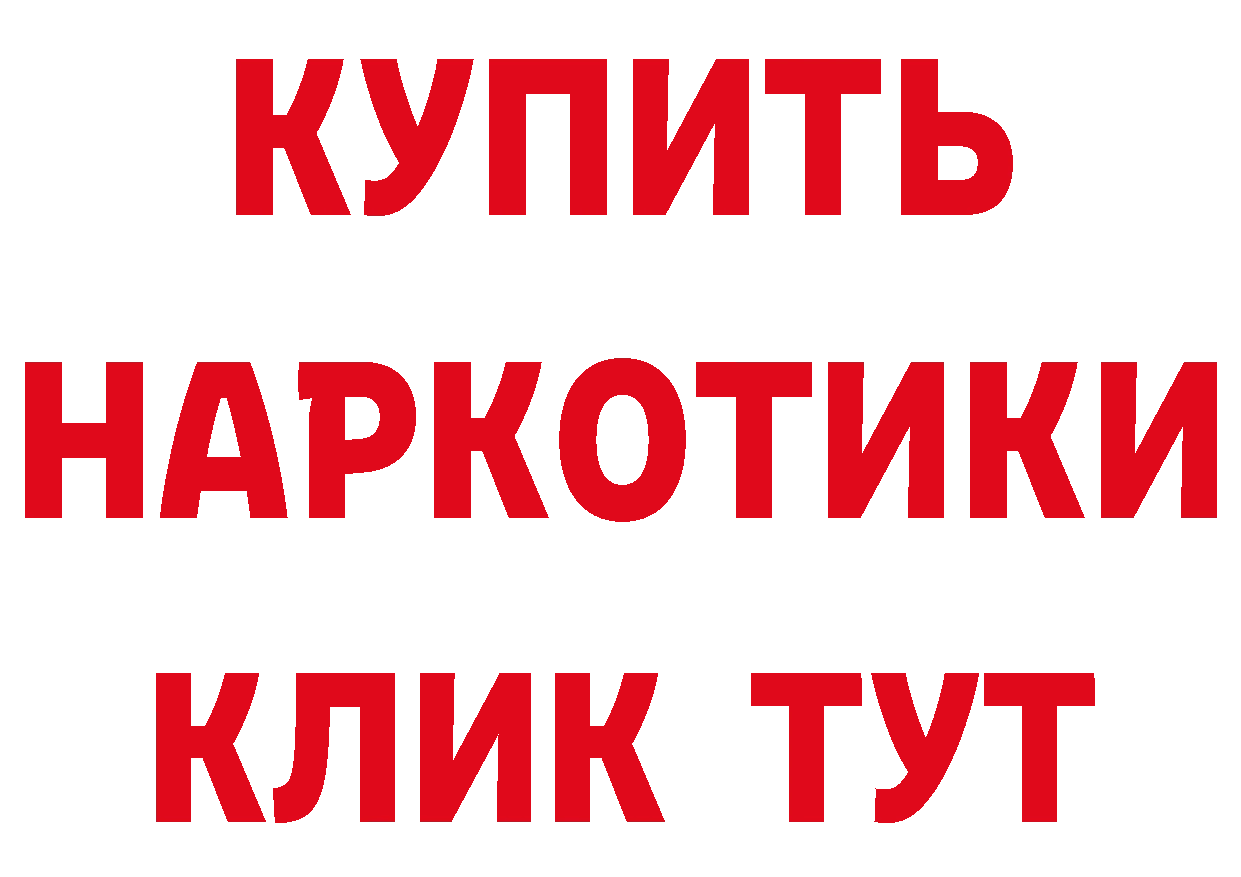 КУПИТЬ
НАРКОТИКИ
КЛИК ТУТ